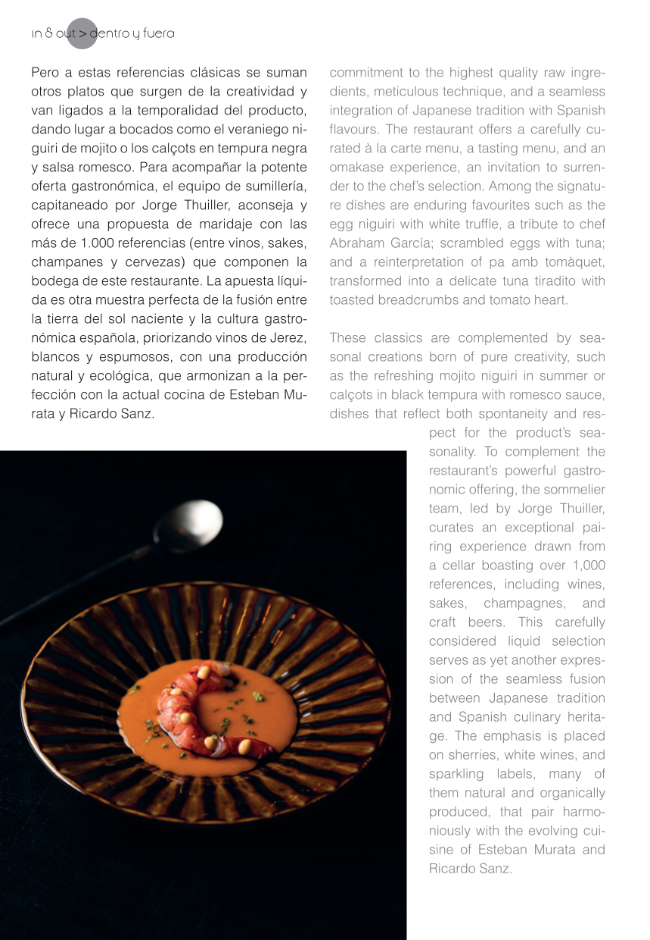 in & out > dentro y fuera

Pero a estas referencias clásicas se suman otros platos que surgen de la creatividad y van ligados a la temporalidad del producto, dando lugar a bocados como el veraniego niguiri de mojito o los calçots en tempura negra y salsa romesco. Para acompañar la potente oferta gastronómica, el equipo de sumillería, capitaneado por Jorge Thuiller, aconseja y ofrece una propuesta de maridaje con las más de 1.000 referencias (entre vinos, sakes, champanes y cervezas) que componen la bodega de este restaurante. La apuesta líquida es otra muestra perfecta de la fusión entre la tierra del sol naciente y la cultura gastronómica española, priorizando vinos de Jerez, blancos y espumosos, con una producción natural y ecológica, que armonizan a la perfección con la actual cocina de Esteban Murata y Ricardo Sanz.

commitment to the highest quality raw ingredients, meticulous technique, and a seamless integration of Japanese tradition with Spanish flavours. The restaurant offers a carefully curated à la carte menu, a tasting menu, and an omakase experience, an invitation to surrender to the chef's selection. Among the signature dishes are enduring favourites such as the egg niguiri with white truffle, a tribute to chef Abraham García; scrambled eggs with tuna; and a reinterpretation of pa amb tomàquet, transformed into a delicate tuna tiradito with toasted breadcrumbs and tomato heart.

These classics are complemented by seasonal creations born of pure creativity, such as the refreshing mojito niguiri in summer or calçots in black tempura with romesco sauce, dishes that reflect both spontaneity and respect for the product's seasonality. To complement the restaurant's powerful gastronomic offering, the sommelier team, led by Jorge Thuiller, curates an exceptional pairing experience drawn from a cellar boasting over 1,000 references, including wines, sakes, champagnes, and craft beers. This carefully considered liquid selection serves as yet another expression of the seamless fusion between Japanese tradition and Spanish culinary heritage. The emphasis is placed on sherries, white wines, and sparkling labels, many of them natural and organically produced, that pair harmoniously with the evolving cuisine of Esteban Murata and Ricardo Sanz.